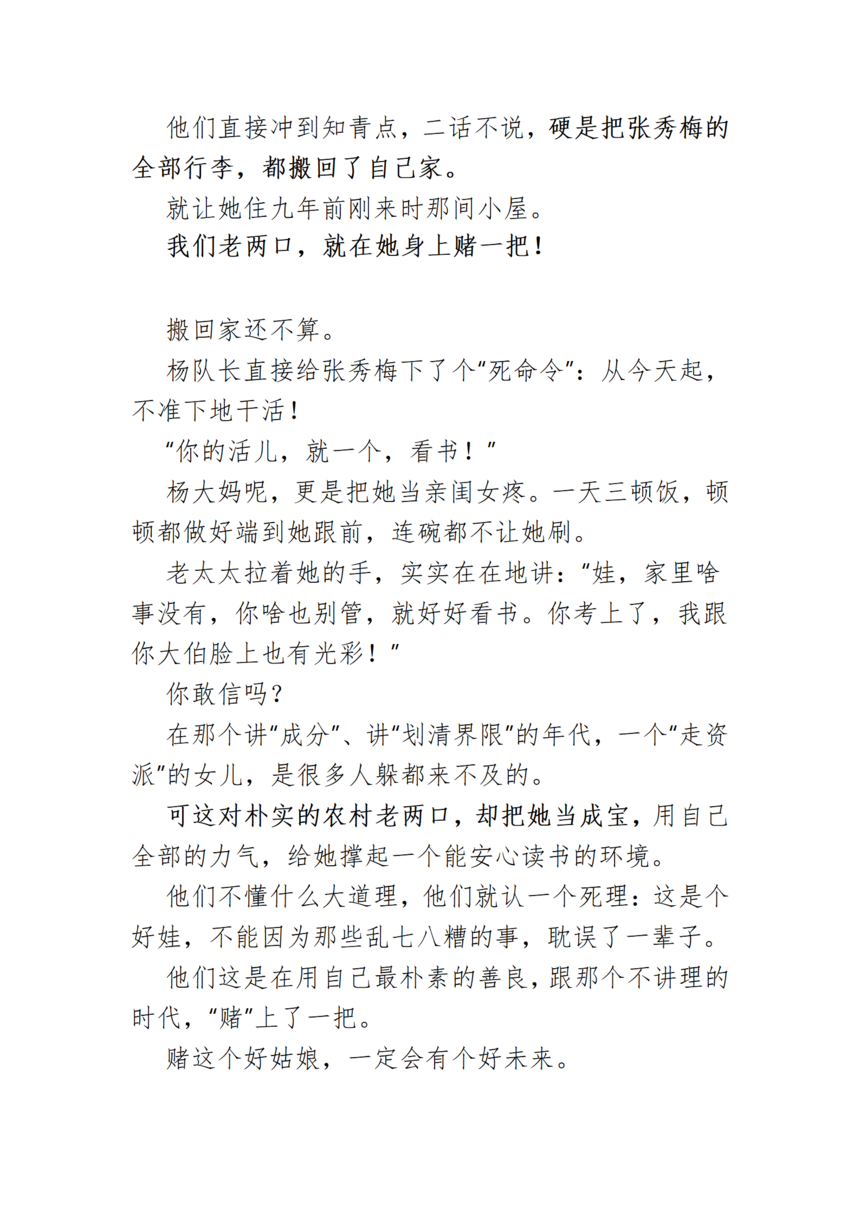 他们直接冲到知青点，二话不说，硬是把张秀梅的全部行李，都搬回了自己家。

就让她住九年前刚来时那间小屋。

我们老两口，就在她身上赌一把！

搬回家还不算。

杨队长直接给张秀梅下了个“死命令”：从今天起，不准下地干活！

“你的活儿，就一个，看书！”

杨大妈呢，更是把她当亲闺女疼。一天三顿饭，顿顿都做好端到她跟前，连碗都不让她刷。

老太太拉着她的手，实实在在地讲：“娃，家里啥事没有，你啥也别管，就好好看书。你考上了，我跟你大伯脸上也有光彩！”

你敢信吗？

在那个讲“成分”、讲“划清界限”的年代，一个“走资派”的女儿，是很多人躲都来不及的。

可这对朴实的农村老两口，却把她当成宝，用自己全部的力气，给她撑起一个能安心读书的环境。

他们不懂什么大道理，他们就认一个死理：这是个好娃，不能因为那些乱七八糟的事，耽误了一辈子。

他们这是在用自己最朴素的善良，跟那个不讲理的时代，“赌”上了一把。

赌这个好姑娘，一定会有个好未来。